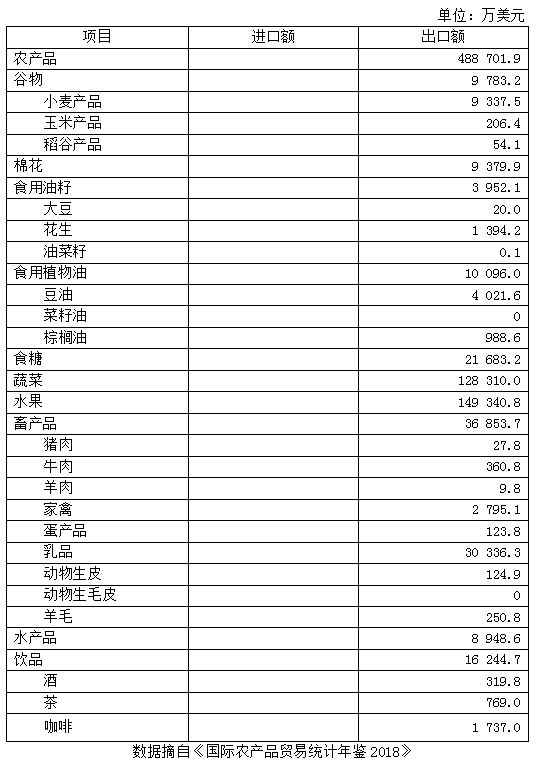 单位：万美元

| 项目 | 进口额 | 出口额 |
|---|---|---|
| 农产品 | | 488 701.9 |
| 谷物 | | 9 783.2 |
| 小麦产品 | | 9 337.5 |
| 玉米产品 | | 206.4 |
| 稻谷产品 | | 54.1 |
| 棉花 | | 9 379.9 |
| 食用油籽 | | 3 952.1 |
| 大豆 | | 20.0 |
| 花生 | | 1 394.2 |
| 油菜籽 | | 0.1 |
| 食用植物油 | | 10 096.0 |
| 豆油 | | 4 021.6 |
| 菜籽油 | | 0 |
| 棕榈油 | | 988.6 |
| 食糖 | | 21 683.2 |
| 蔬菜 | | 128 310.0 |
| 水果 | | 149 340.8 |
| 畜产品 | | 36 853.7 |
| 猪肉 | | 27.8 |
| 牛肉 | | 360.8 |
| 羊肉 | | 9.8 |
| 家禽 | | 2 795.1 |
| 蛋产品 | | 123.8 |
| 乳品 | | 30 336.3 |
| 动物生皮 | | 124.9 |
| 动物生毛皮 | | 0 |
| 羊毛 | | 250.8 |
| 水产品 | | 8 948.6 |
| 饮品 | | 16 244.7 |
| 酒 | | 319.8 |
| 茶 | | 769.0 |
| 咖啡 | | 1 737.0 |

数据摘自《国际农产品贸易统计年鉴 2018》